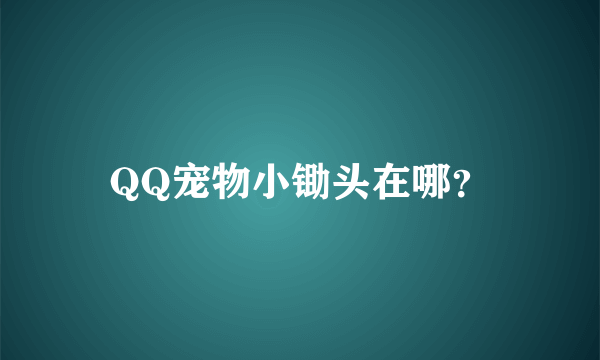 QQ宠物小锄头在哪?